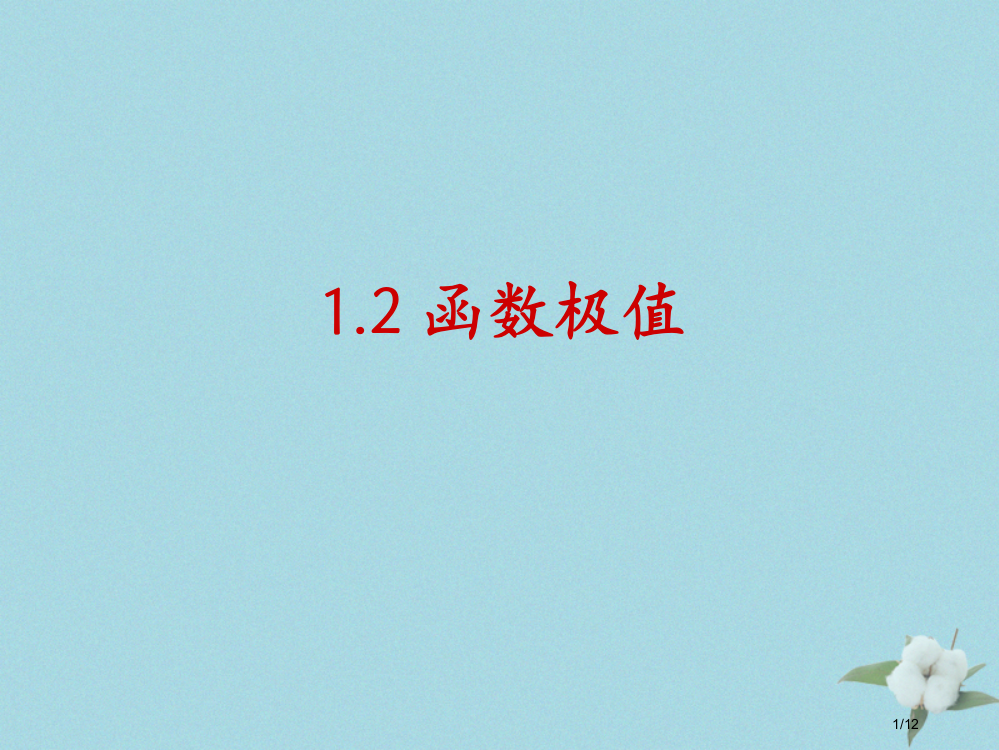 1.2 函数极值

1/12